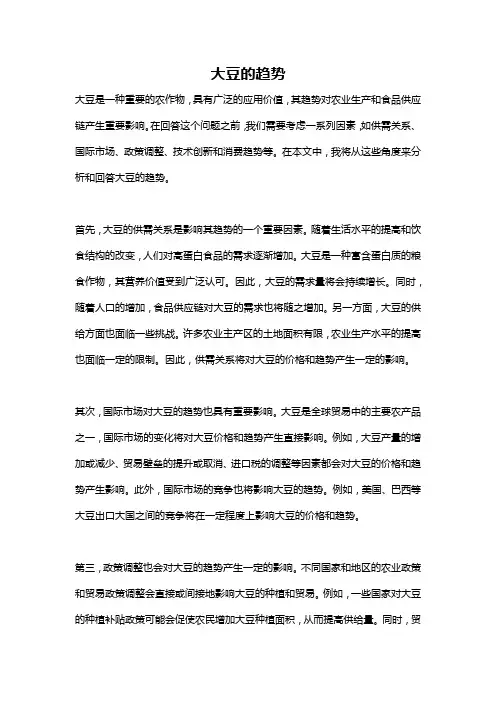 大豆的趋势

大豆是一种重要的农作物，具有广泛的应用价值，其趋势对农业生产和食品供应链产生重要影响。在回答这个问题之前，我们需要考虑一系列因素，如供需关系、国际市场、政策调整、技术创新和消费趋势等。在本文中，我将从这些角度来分析和回答大豆的趋势。

首先，大豆的供需关系是影响其趋势的一个重要因素。随着生活水平的提高和饮食结构的改变，人们对高蛋白食品的需求逐渐增加。大豆是一种富含蛋白质的粮食作物，其营养价值受到广泛认可。因此，大豆的需求量将会持续增长。同时，随着人口的增加，食品供应链对大豆的需求也将随之增加。另一方面，大豆的供给方面也面临一些挑战。许多农业主产区的土地面积有限，农业生产水平的提高也面临一定的限制。因此，供需关系将对大豆的价格和趋势产生一定的影响。

其次，国际市场对大豆的趋势也具有重要影响。大豆是全球贸易中的主要农产品之一，国际市场的变化将对大豆价格和趋势产生直接影响。例如，大豆产量的增加或减少、贸易壁垒的提升或取消、进口税的调整等因素都会对大豆的价格和趋势产生影响。此外，国际市场的竞争也将影响大豆的趋势。例如，美国、巴西等大豆出口大国之间的竞争将在一定程度上影响大豆的价格和趋势。

第三，政策调整也会对大豆的趋势产生一定的影响。不同国家和地区的农业政策和贸易政策调整会直接或间接地影响大豆的种植和贸易。例如，一些国家对大豆的种植补贴政策可能会促使农民增加大豆种植面积，从而提高供给量。同时，贸